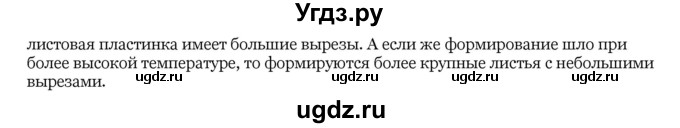 Угдз.ру

листовая пластинка имеет большие вырезы. А если же формирование шло при более высокой температуре, то формируются более крупные листья с небольшими вырезами.

ugdz.ru ugdz.ru ugdz.ru ugdz.ru

ugdz.ru